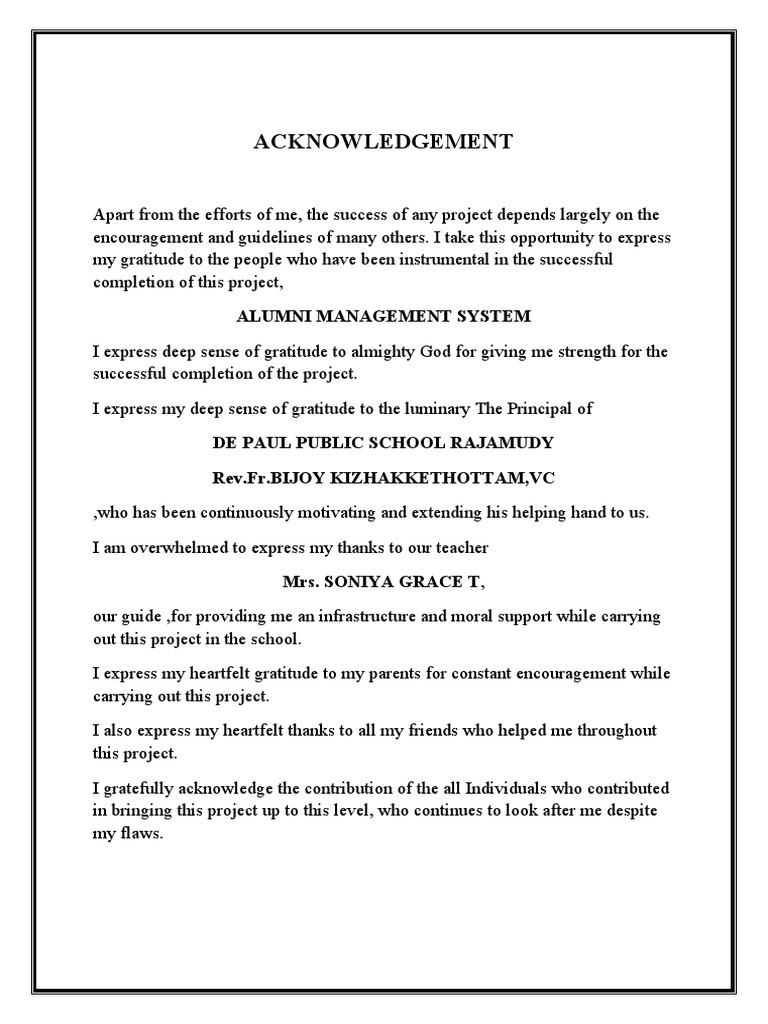 ACKNOWLEDGEMENT

Apart from the efforts of me, the success of any project depends largely on the encouragement and guidelines of many others. I take this opportunity to express my gratitude to the people who have been instrumental in the successful completion of this project,

ALUMNI MANAGEMENT SYSTEM

I express deep sense of gratitude to almighty God for giving me strength for the successful completion of the project.

I express my deep sense of gratitude to the luminary The Principal of

DE PAUL PUBLIC SCHOOL RAJAMUDY

Rev.Fr.BIJOY KIZHAKKETHOTTAM,VC

,who has been continuously motivating and extending his helping hand to us.

I am overwhelmed to express my thanks to our teacher

Mrs. SONIYA GRACE T,

our guide ,for providing me an infrastructure and moral support while carrying out this project in the school.

I express my heartfelt gratitude to my parents for constant encouragement while carrying out this project.

I also express my heartfelt thanks to all my friends who helped me throughout this project.

I gratefully acknowledge the contribution of the all Individuals who contributed in bringing this project up to this level, who continues to look after me despite my flaws.